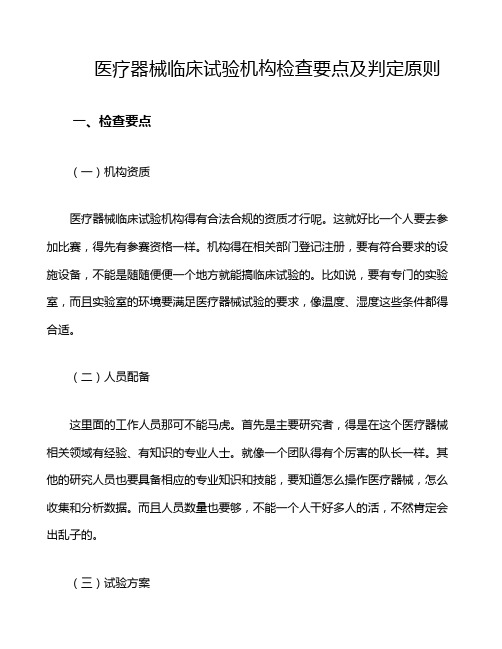 医疗器械临床试验机构检查要点及判定原则

一、检查要点

（一）机构资质

医疗器械临床试验机构得有合法合规的资质才行呢。这就好比一个人要去参加比赛，得先有参赛资格一样。机构得在相关部门登记注册，要有符合要求的设施设备，不能是随随便便一个地方就能搞临床试验的。比如说，要有专门的实验室，而且实验室的环境要满足医疗器械试验的要求，像温度、湿度这些条件都得合适。

（二）人员配备

这里面的工作人员那可不能马虎。首先是主要研究者，得是在这个医疗器械相关领域有经验、有知识的专业人士。就像一个团队得有个厉害的队长一样。其他的研究人员也要具备相应的专业知识和技能，要知道怎么操作医疗器械，怎么收集和分析数据。而且人员数量也要够，不能一个人干好多人的活，不然肯定会出乱子的。

（三）试验方案